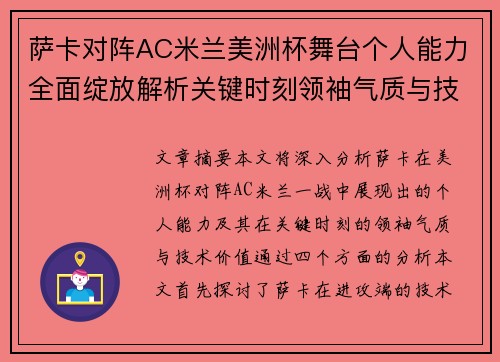 萨卡对阵AC米兰美洲杯舞台个人能力全面绽放解析关键时刻领袖气质与技

文章摘要本文将深入分析萨卡在美洲杯对阵AC米兰一战中展现出的个人能力及其在关键时刻的领袖气质与技术价值通过四个方面的分析本文首先探讨了萨卡在进攻端的技术